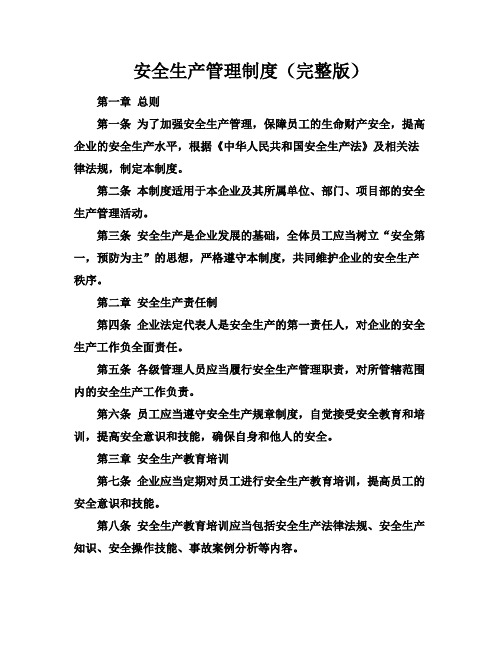 安全生产管理制度（完整版）

第一章 总则

第一条 为了加强安全生产管理，保障员工的生命财产安全，提高企业的安全生产水平，根据《中华人民共和国安全生产法》及相关法律法规，制定本制度。

第二条 本制度适用于本企业及其所属单位、部门、项目部的安全生产管理活动。

第三条 安全生产是企业发展的基础，全体员工应当树立“安全第一，预防为主”的思想，严格遵守本制度，共同维护企业的安全生产秩序。

第二章 安全生产责任制

第四条 企业法定代表人是安全生产的第一责任人，对企业的安全生产工作负全面责任。

第五条 各级管理人员应当履行安全生产管理职责，对所管辖范围内的安全生产工作负责。

第六条 员工应当遵守安全生产规章制度，自觉接受安全教育和培训，提高安全意识和技能，确保自身和他人的安全。

第三章 安全生产教育培训

第七条 企业应当定期对员工进行安全生产教育培训，提高员工的安全意识和技能。

第八条 安全生产教育培训应当包括安全生产法律法规、安全生产知识、安全操作技能、事故案例分析等内容。